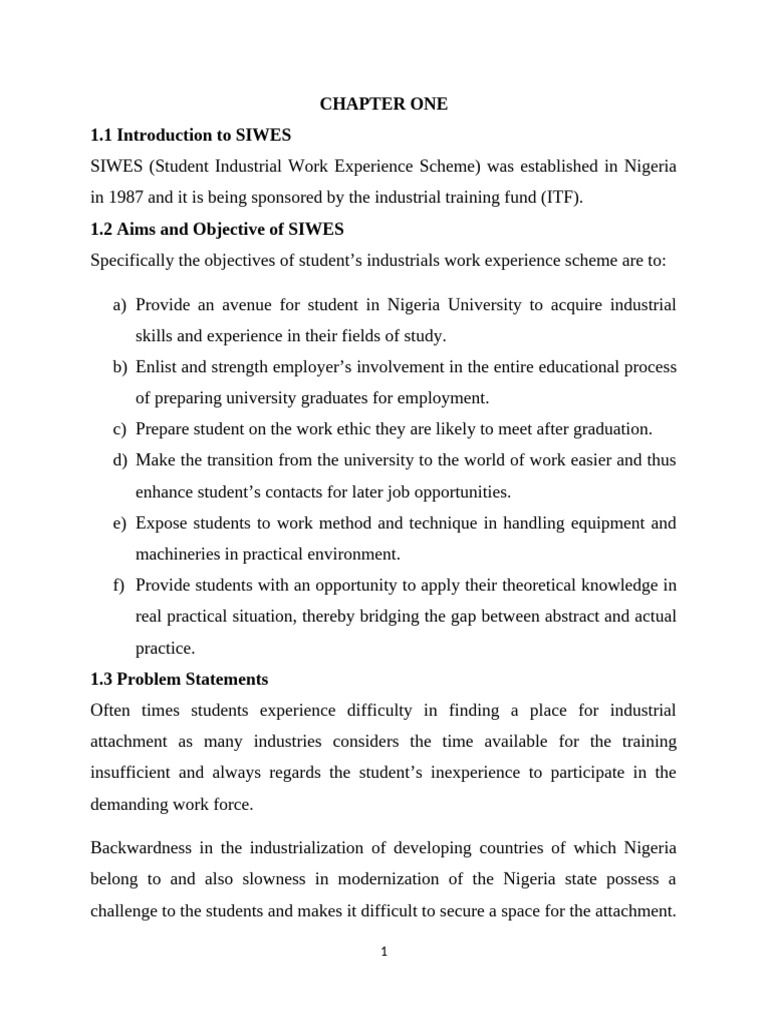 CHAPTER ONE

1.1 Introduction to SIWES

SIWES (Student Industrial Work Experience Scheme) was established in Nigeria in 1987 and it is being sponsored by the industrial training fund (ITF).

1.2 Aims and Objective of SIWES

Specifically the objectives of student's industrials work experience scheme are to:

a) Provide an avenue for student in Nigeria University to acquire industrial skills and experience in their fields of study.
b) Enlist and strength employer's involvement in the entire educational process of preparing university graduates for employment.
c) Prepare student on the work ethic they are likely to meet after graduation.
d) Make the transition from the university to the world of work easier and thus enhance student's contacts for later job opportunities.
e) Expose students to work method and technique in handling equipment and machineries in practical environment.
f) Provide students with an opportunity to apply their theoretical knowledge in real practical situation, thereby bridging the gap between abstract and actual practice.

1.3 Problem Statements

Often times students experience difficulty in finding a place for industrial attachment as many industries considers the time available for the training insufficient and always regards the student's inexperience to participate in the demanding work force.

Backwardness in the industrialization of developing countries of which Nigeria belong to and also slowness in modernization of the Nigeria state possess a challenge to the students and makes it difficult to secure a space for the attachment.

1